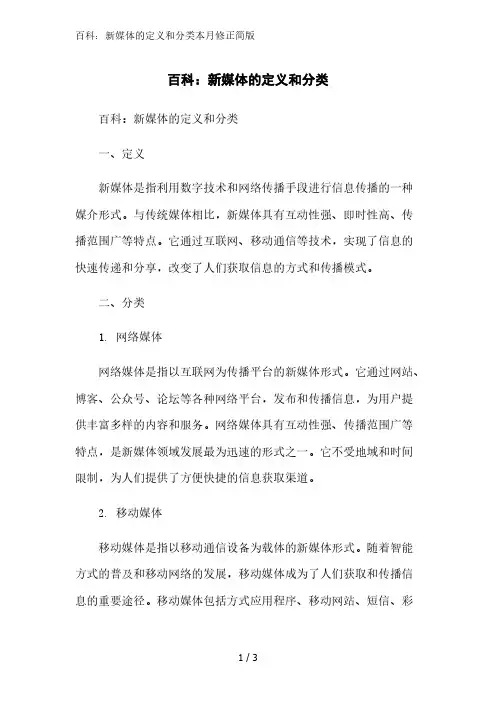 百科：新媒体的定义和分类本月修正简版

百科：新媒体的定义和分类

百科：新媒体的定义和分类

一、定义

新媒体是指利用数字技术和网络传播手段进行信息传播的一种媒介形式。与传统媒体相比，新媒体具有互动性强、即时性高、传播范围广等特点。它通过互联网、移动通信等技术，实现了信息的快速传递和分享，改变了人们获取信息的方式和传播模式。

二、分类

1. 网络媒体

网络媒体是指以互联网为传播平台的新媒体形式。它通过网站、博客、公众号、论坛等各种网络平台，发布和传播信息，为用户提供丰富多样的内容和服务。网络媒体具有互动性强、传播范围广等特点，是新媒体领域发展最为迅速的形式之一。它不受地域和时间限制，为人们提供了方便快捷的信息获取渠道。

2. 移动媒体

移动媒体是指以移动通信设备为载体的新媒体形式。随着智能方式的普及和移动网络的发展，移动媒体成为了人们获取和传播信息的重要途径。移动媒体包括方式应用程序、移动网站、短信、彩

1 / 3